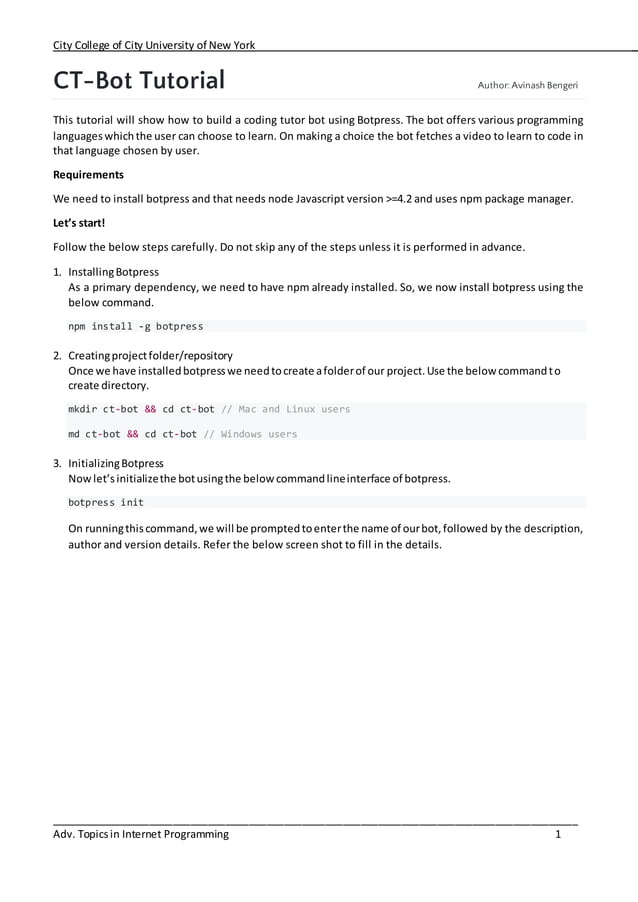 City College of City University of New York

CT-Bot Tutorial

Author: Avinash Bengeri

This tutorial will show how to build a coding tutor bot using Botpress. The bot offers various programming languages which the user can choose to learn. On making a choice the bot fetches a video to learn to code in that language chosen by user.

Requirements

We need to install botpress and that needs node Javascript version >=4.2 and uses npm package manager.

Let's start!

Follow the below steps carefully. Do not skip any of the steps unless it is performed in advance.

1. Installing Botpress
As a primary dependency, we need to have npm already installed. So, we now install botpress using the below command.

npm install -g botpress

2. Creating project folder/repository
Once we have installed botpress we need to create a folder of our project. Use the below command to create directory.

mkdir ct-bot && cd ct-bot // Mac and Linux users

md ct-bot && cd ct-bot // Windows users

3. Initializing Botpress
Now let's initialize the bot using the below command line interface of botpress.

botpress init

On running this command, we will be prompted to enter the name of our bot, followed by the description, author and version details. Refer the below screen shot to fill in the details.

Adv. Topics in Internet Programming

1